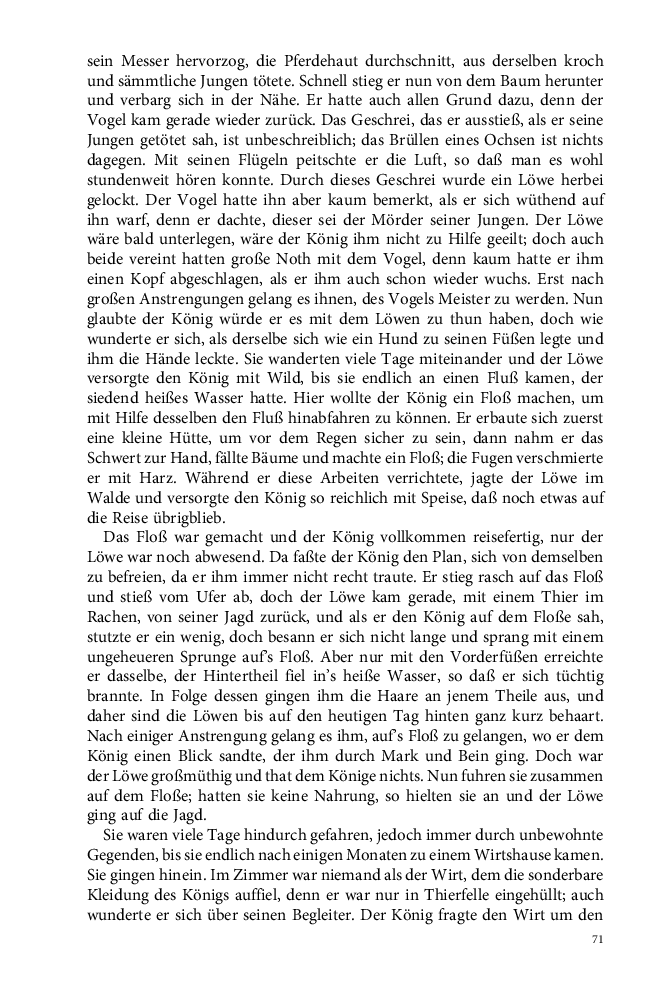 sein Messer hervorzog, die Pferdehaut durchschnitt, aus derselben kroch und sämmtliche Jungen tötete. Schnell stieg er nun von dem Baum herunter und verbarg sich in der Nähe. Er hatte auch allen Grund dazu, denn der Vogel kam gerade wieder zurück. Das Geschrei, das er ausstieß, als er seine Jungen getötet sah, ist unbeschreiblich; das Brüllen eines Ochsen ist nichts dagegen. Mit seinen Flügeln peitschte er die Luft, so daß man es wohl stundenweit hören konnte. Durch dieses Geschrei wurde ein Löwe herbei gelockt. Der Vogel hatte ihn aber kaum bemerkt, als er sich wüthend auf ihn warf, denn er dachte, dieser sei der Mörder seiner Jungen. Der Löwe wäre bald unterlegen, wäre der König ihm nicht zu Hilfe geeilt; doch auch beide vereint hatten große Noth mit dem Vogel, denn kaum hatte er ihm einen Kopf abgeschlagen, als er ihm auch schon wieder wuchs. Erst nach großen Anstrengungen gelang es ihnen, des Vogels Meister zu werden. Nun glaubte der König würde er es mit dem Löwen zu thun haben, doch wie wunderte er sich, als derselbe sich wie ein Hund zu seinen Füßen legte und ihm die Hände leckte. Sie wanderten viele Tage miteinander und der Löwe versorgte den König mit Wild, bis sie endlich an einen Fluß kamen, der siedend heißes Wasser hatte. Hier wollte der König ein Floß machen, um mit Hilfe desselben den Fluß hinabfahren zu können. Er erbaute sich zuerst eine kleine Hütte, um vor dem Regen sicher zu sein, dann nahm er das Schwert zur Hand, fällte Bäume und machte ein Floß; die Fugen verschmierte er mit Harz. Während er diese Arbeiten verrichtete, jagte der Löwe im Walde und versorgte den König so reichlich mit Speise, daß noch etwas auf die Reise übrigblieb.

Das Floß war gemacht und der König vollkommen reisefertig, nur der Löwe war noch abwesend. Da faßte der König den Plan, sich von demselben zu befreien, da er ihm immer nicht recht traute. Er stieg rasch auf das Floß und stieß vom Ufer ab, doch der Löwe kam gerade, mit einem Thier im Rachen, von seiner Jagd zurück, und als er den König auf dem Floße sah, stutzte er ein wenig, doch besann er sich nicht lange und sprang mit einem ungeheuren Sprunge auf's Floß. Aber nur mit den Vorderfüßen erreichte er dasselbe, der Hintertheil fiel in's heiße Wasser, so daß er sich tüchtig brannte. In Folge dessen gingen ihm die Haare an jenem Theile aus, und daher sind die Löwen bis auf den heutigen Tag hinten ganz kurz behaart. Nach einiger Anstrengung gelang es ihm, auf's Floß zu gelangen, wo er dem König einen Blick sandte, der ihm durch Mark und Bein ging. Doch war der Löwe großmüthig und that dem Könige nichts. Nun fuhren sie zusammen auf dem Floße; hatten sie keine Nahrung, so hielten sie an und der Löwe ging auf die Jagd.

Sie waren viele Tage hindurch gefahren, jedoch immer durch unbewohnte Gegenden, bis sie endlich nach einigen Monaten zu einem Wirtshause kamen. Sie gingen hinein. Im Zimmer war niemand als der Wirt, dem die sonderbare Kleidung des Königs auffiel, denn er war nur in Thierfelle eingehüllt; auch wunderte er sich über seinen Begleiter. Der König fragte den Wirt um den

71